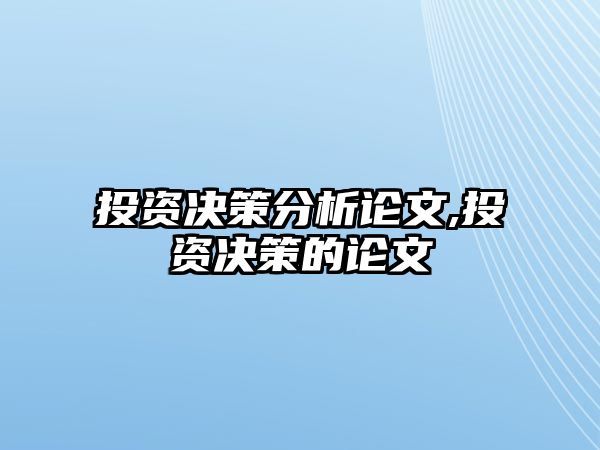 投资决策分析论文,投资决策的论文